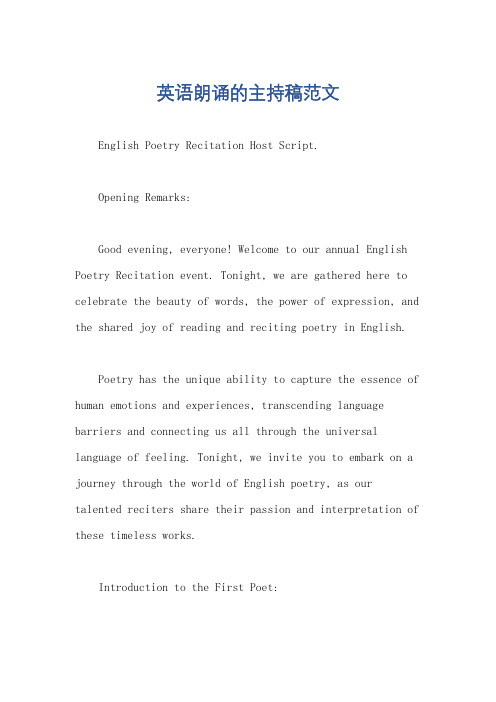 英语朗诵的主持稿范文

English Poetry Recitation Host Script.

Opening Remarks:

Good evening, everyone! Welcome to our annual English Poetry Recitation event. Tonight, we are gathered here to celebrate the beauty of words, the power of expression, and the shared joy of reading and reciting poetry in English.

Poetry has the unique ability to capture the essence of human emotions and experiences, transcending language barriers and connecting us all through the universal language of feeling. Tonight, we invite you to embark on a journey through the world of English poetry, as our talented reciters share their passion and interpretation of these timeless works.

Introduction to the First Poet: